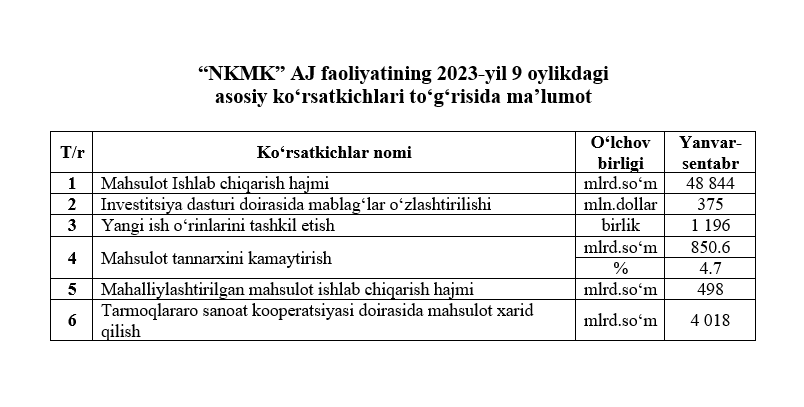 “NKMK” AJ faoliyatining 2023-yil 9 oylikdagi asosiy ko‘rsatkichlari to‘g‘risida ma’lumot

| T/r | Ko‘rsatkichlar nomi | O‘lchov birligi | Yanvar-sentabr |
|---|---|---|---|
| 1 | Mahsulot Ishlab chiqarish hajmi | mlrd.so‘m | 48 844 |
| 2 | Investitsiya dasturi doirasida mablag‘lar o‘zlashtirilishi | mln.dollar | 375 |
| 3 | Yangi ish o‘rinlarini tashkil etish | birlik | 1 196 |
| 4 | Mahsulot tannarxini kamaytirish | mlrd.so‘m | 850.6 |
|  |  | % | 4.7 |
| 5 | Mahalliylashtirilgan mahsulot ishlab chiqarish hajmi | mlrd.so‘m | 498 |
| 6 | Tarmoqlararo sanoat kooperatsiyasi doirasida mahsulot xarid qilish | mlrd.so‘m | 4 018 |